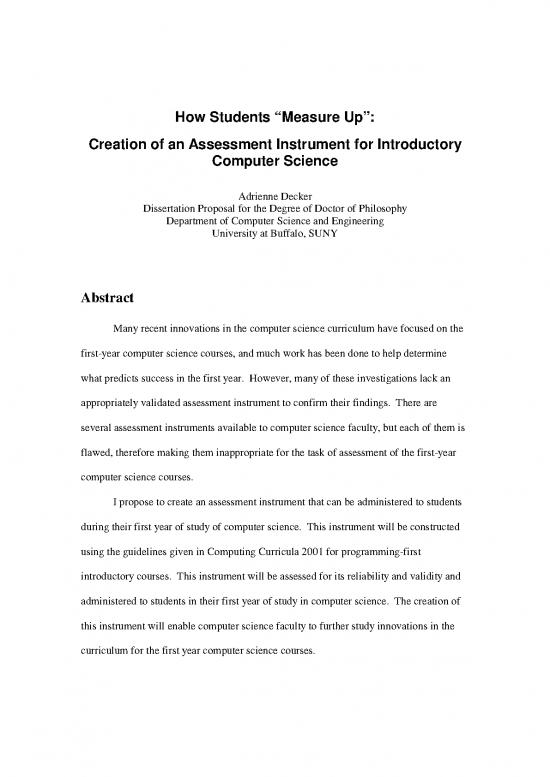 How Students “Measure Up”:

Creation of an Assessment Instrument for Introductory Computer Science

Adrienne Decker
Dissertation Proposal for the Degree of Doctor of Philosophy
Department of Computer Science and Engineering
University at Buffalo, SUNY

Abstract

Many recent innovations in the computer science curriculum have focused on the first-year computer science courses, and much work has been done to help determine what predicts success in the first year. However, many of these investigations lack an appropriately validated assessment instrument to confirm their findings. There are several assessment instruments available to computer science faculty, but each of them is flawed, therefore making them inappropriate for the task of assessment of the first-year computer science courses.

I propose to create an assessment instrument that can be administered to students during their first year of study of computer science. This instrument will be constructed using the guidelines given in Computing Curricula 2001 for programming-first introductory courses. This instrument will be assessed for its reliability and validity and administered to students in their first year of study in computer science. The creation of this instrument will enable computer science faculty to further study innovations in the curriculum for the first year computer science courses.